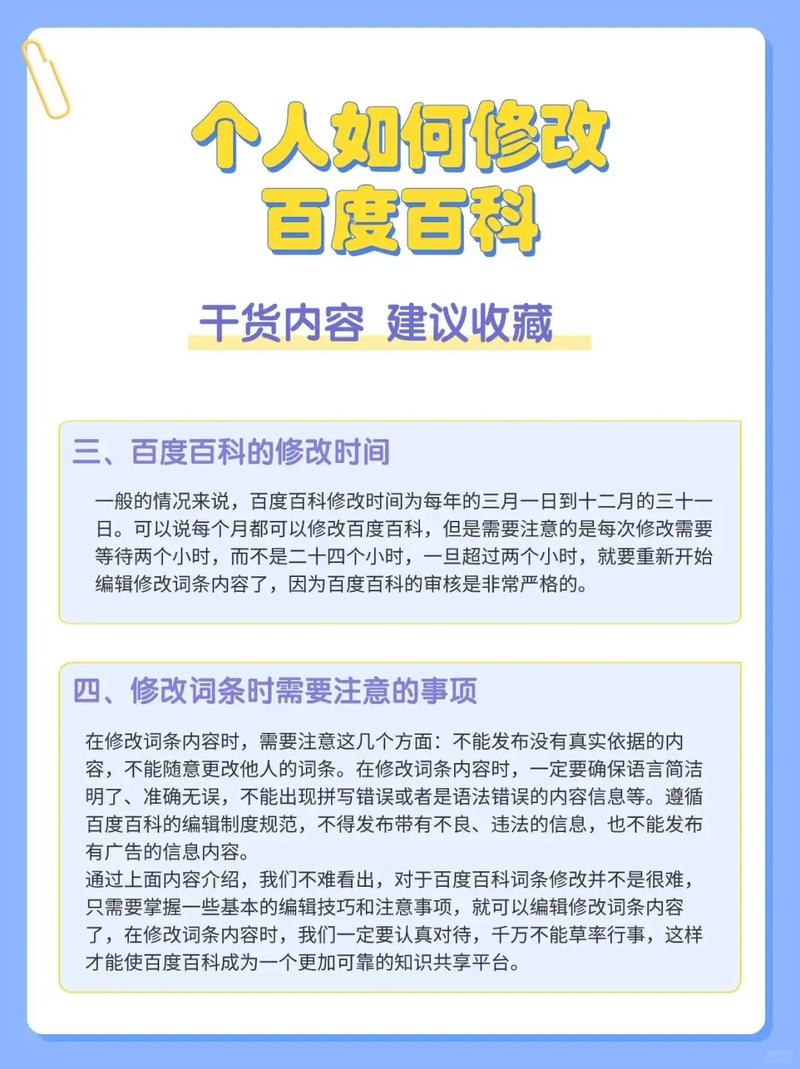 个人如何修改
百度百科

干货内容 建议收藏

三、百度百科的修改时间

一般的情况来说，百度百科修改时间为每年的三月一日到十二月的三十一日。可以说每个月都可以修改百度百科，但是需要注意的是每次修改需要等待两个小时，而不是二十四个小时，一旦超过两个小时，就要重新开始编辑修改词条内容了，因为百度百科的审核是非常严格的。

四、修改词条时需要注意的事项

在修改词条内容时，需要注意这几个方面：不能发布没有真实依据的内容，不能随意更改他人的词条。在修改词条内容时，一定要确保语言简洁明了、准确无误，不能出现拼写错误或者是语法错误的内容信息等。遵循百度百科的编辑制度规范，不得发布带有不良、违法的信息，也不能发布有广告的信息内容。
通过上面内容介绍，我们不难看出，对于百度百科词条修改并不是很难，只需要掌握一些基本的编辑技巧和注意事项，就可以编辑修改词条内容了，在修改词条内容时，我们一定要认真对待，千万不能草率行事，这样才能使百度百科成为一个更加可靠的知识共享平台。